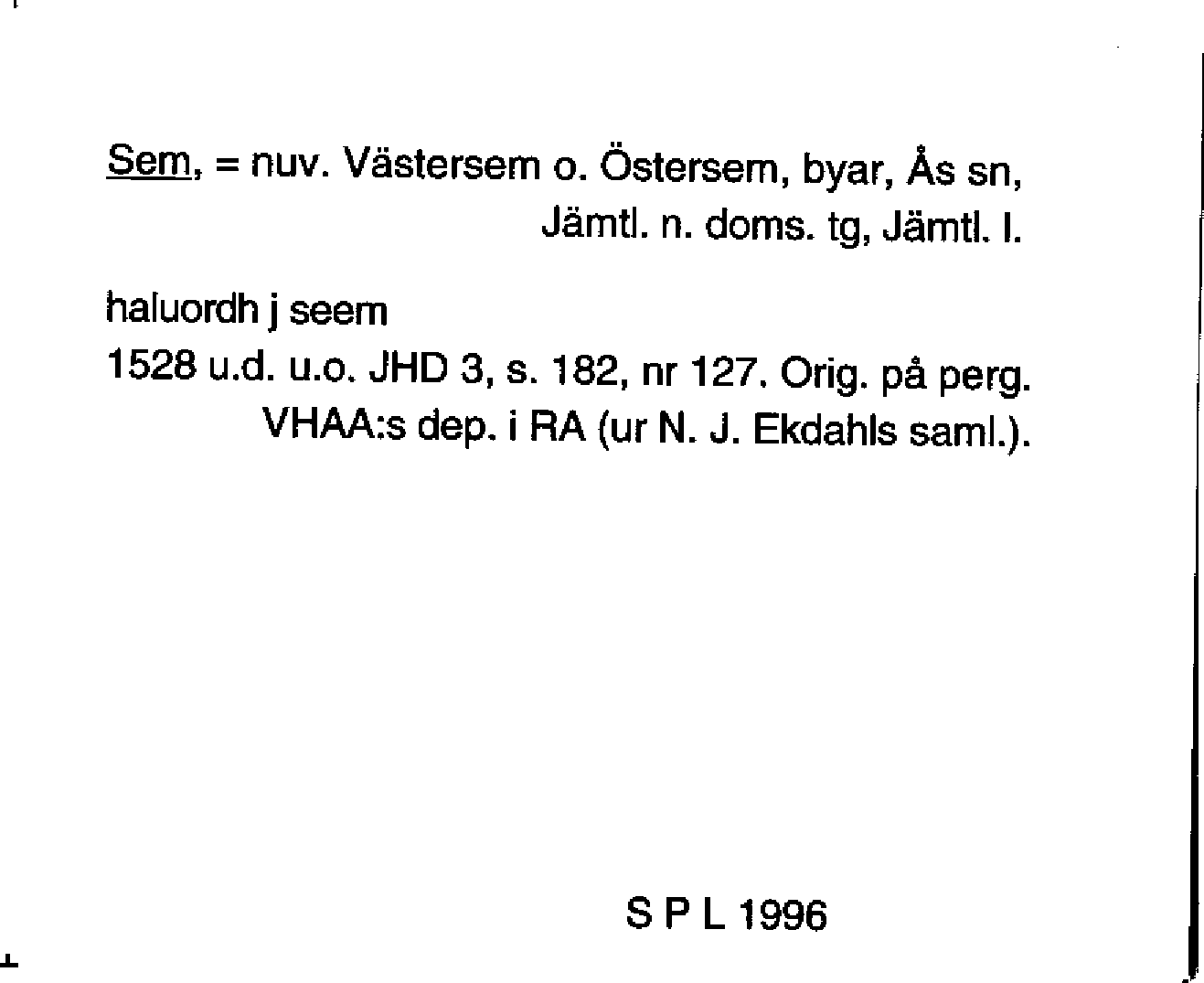 Sem, = nuv. Västersem o. Östersem, byar, Ås sn, Jämtl. n. doms. tg, Jämtl. l.

haluordh j seem
1528 u.d. u.o. JHD 3, s. 182, nr 127. Orig. på perg. VHAA:s dep. i RA (ur N. J. Ekdahls saml.).

S P L 1996